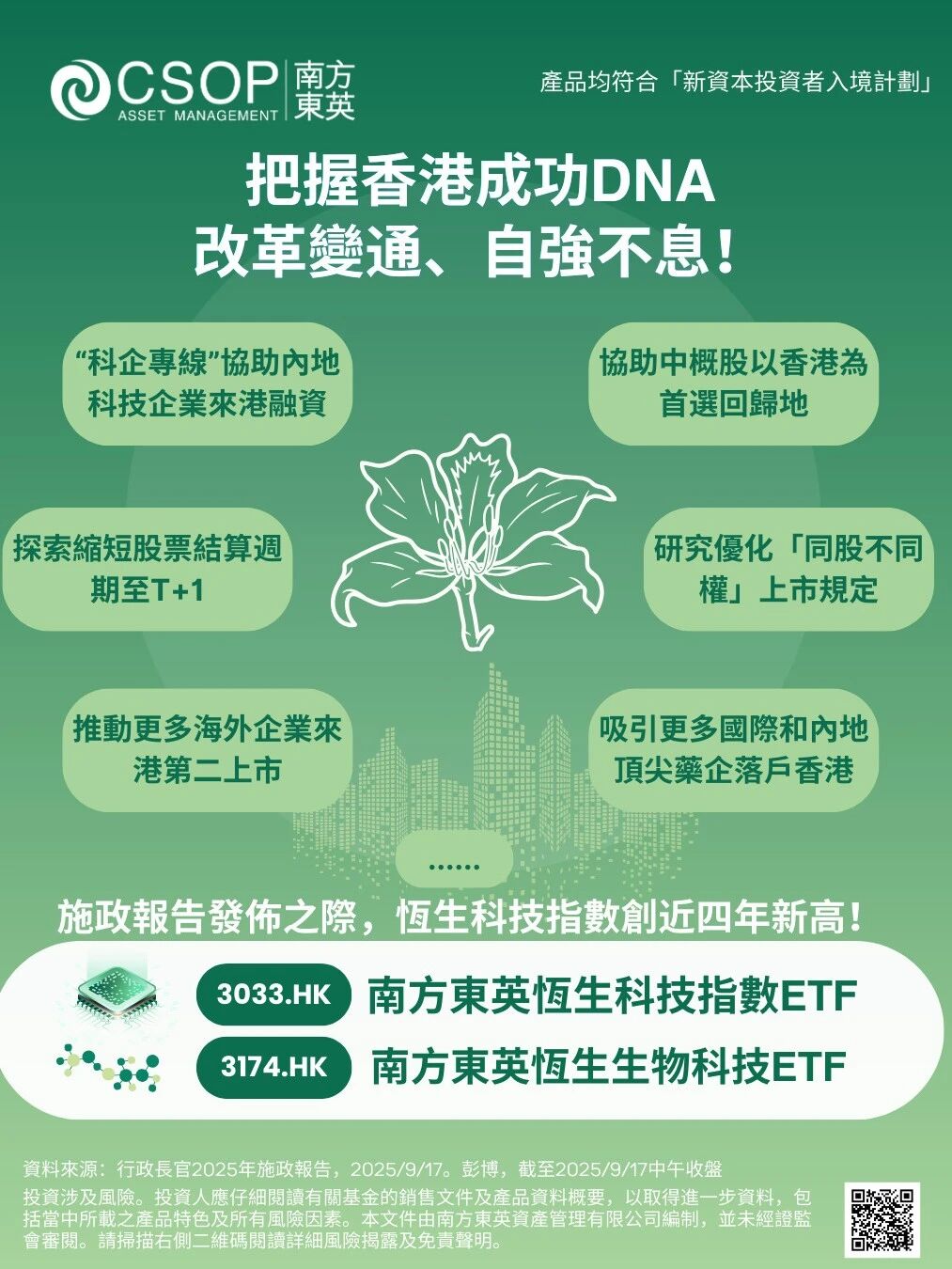 CSOP ASSET MANAGEMENT 南方東英

產品均符合「新資本投資者入境計劃」

把握香港成功DNA
改革變通、自強不息！

“科企專線”協助內地科技企業來港融資

協助中概股以香港為首選回歸地

探索縮短股票結算週期至T+1

研究優化「同股不同權」上市規定

推動更多海外企業來港第二上市

吸引更多國際和內地頂尖藥企落戶香港

……

施政報告發佈之際，恆生科技指數創近四年新高！

3033.HK 南方東英恆生科技指數ETF

3174.HK 南方東英恆生生物科技ETF

資料來源：行政長官2025年施政報告，2025/9/17。彭博，截至2025/9/17中午收盤

投資涉及風險。投資人應仔細閱讀有關基金的銷售文件及產品資料概要，以取得進一步資料，包括當中所載之產品特色及所有風險因素。本文件由南方東英資產管理有限公司編制，並未經證監會審閱。請掃描右側二維碼閱讀詳細風險揭露及免責聲明。